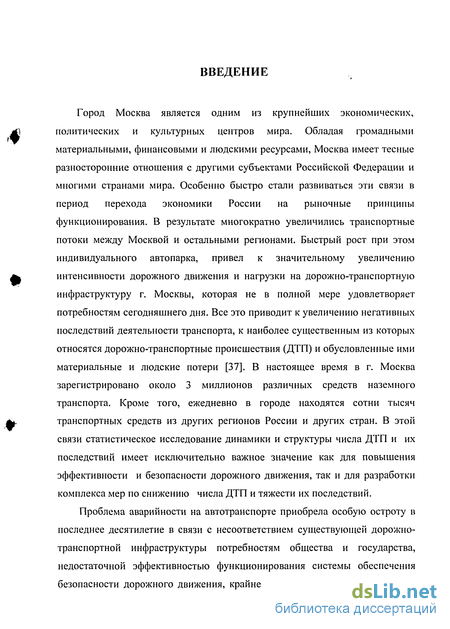 ВВЕДЕНИЕ

Город Москва является одним из крупнейших экономических, политических и культурных центров мира. Обладая громадными материальными, финансовыми и людскими ресурсами, Москва имеет тесные разносторонние отношения с другими субъектами Российской Федерации и многими странами мира. Особенно быстро стали развиваться эти связи в период перехода экономики России на рыночные принципы функционирования. В результате многократно увеличились транспортные потоки между Москвой и остальными регионами. Быстрый рост при этом индивидуального автопарка, привел к значительному увеличению интенсивности дорожного движения и нагрузки на дорожно-транспортную инфраструктуру г. Москвы, которая не в полной мере удовлетворяет потребностям сегодняшнего дня. Все это приводит к увеличению негативных последствий деятельности транспорта, к наиболее существенным из которых относятся дорожно-транспортные происшествия (ДТП) и обусловленные ими материальные и людские потери [37]. В настоящее время в г. Москва зарегистрировано около 3 миллионов различных средств наземного транспорта. Кроме того, ежедневно в городе находятся сотни тысяч транспортных средств из других регионов России и других стран. В этой связи статистическое исследование динамики и структуры числа ДТП и их последствий имеет исключительно важное значение как для повышения эффективности и безопасности дорожного движения, так и для разработки комплекса мер по снижению числа ДТП и тяжести их последствий.

Проблема аварийности на автотранспорте приобрела особую остроту в последнее десятилетие в связи с несоответствием существующей дорожно-транспортной инфраструктуры потребностям общества и государства, недостаточной эффективностью функционирования системы обеспечения безопасности дорожного движения, крайне

dsLib.net
библиотека диссертаций